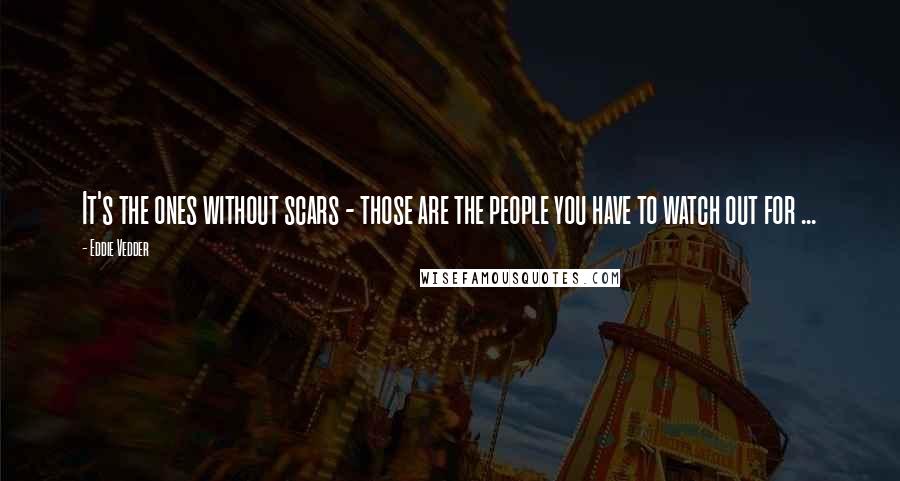 It's the ones without scars - those are the people you have to watch out for ...

- Eddie Vedder

WISEFAMOUSQUOTES.COM